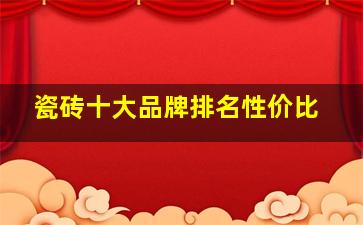 瓷砖十大品牌排名性价比